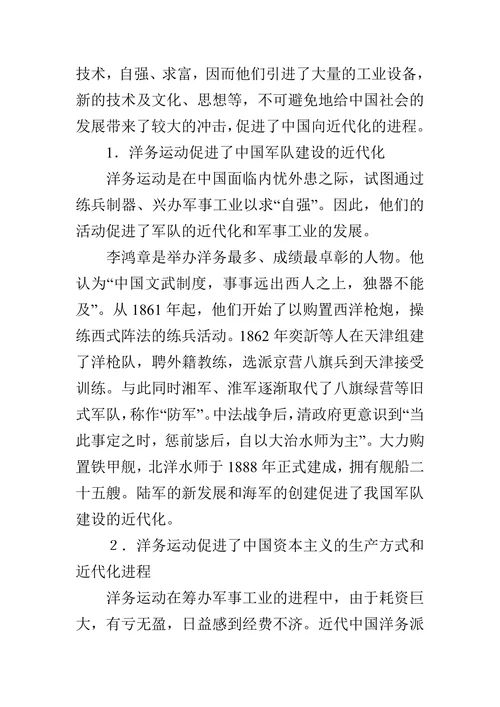 技术，自强、求富，因而他们引进了大量的工业设备，新的技术及文化、思想等，不可避免地给中国社会的发展带来了较大的冲击，促进了中国向近代化的进程。

1．洋务运动促进了中国军队建设的近代化

洋务运动是在中国面临内忧外患之际，试图通过练兵制器、兴办军事工业以求“自强”。因此，他们的活动促进了军队的近代化和军事工业的发展。

李鸿章是举办洋务最多、成绩最卓彰的人物。他认为“中国文武制度，事事远出西人之上，独器不能及”。从 1861 年起，他们开始了以购置西洋枪炮，操练西式阵法的练兵活动。1862 年奕訢等人在天津组建了洋枪队，聘外籍教练，选派京营八旗兵到天津接受训练。与此同时湘军、淮军逐渐取代了八旗绿营等旧式军队，称作“防军”。中法战争后，清政府更意识到“当此事定之时，惩前毖后，自以大治水师为主”。大力购置铁甲舰，北洋水师于 1888 年正式建成，拥有舰船二十五艘。陆军的新发展和海军的创建促进了我国军队建设的近代化。

2．洋务运动促进了中国资本主义的生产方式和近代化进程

洋务运动在筹办军事工业的进程中，由于耗资巨大，有亏无盈，日益感到经费不济。近代中国洋务派